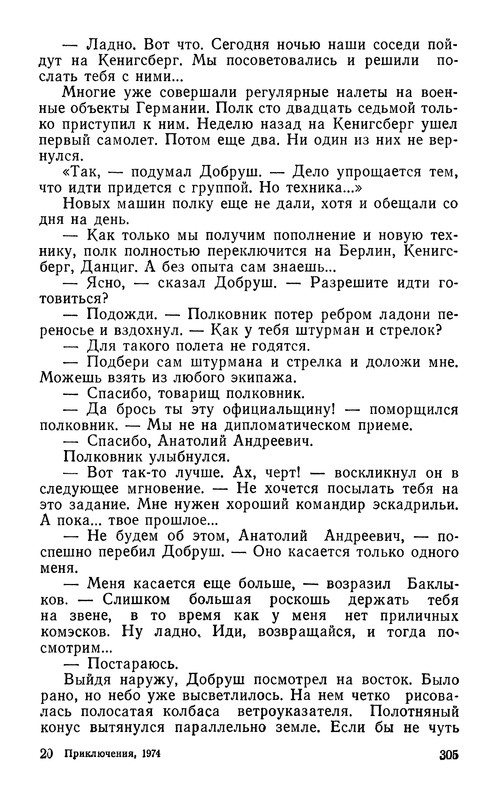 — Ладно. Вот что. Сегодня ночью наши соседи пойдут на Кенигсберг. Мы посоветовались и решили послать тебя с ними...

Многие уже совершали регулярные налеты на военные объекты Германии. Полк сто двадцать седьмой только приступил к ним. Неделю назад на Кенигсберг ушел первый самолет. Потом еще два. Ни один из них не вернулся.

«Так, — подумал Добруш. — Дело упрощается тем, что идти придется с группой. Но техника...»

Новых машин полку еще не дали, хотя и обещали со дня на день.

— Как только мы получим пополнение и новую технику, полк полностью переключится на Берлин, Кенигсберг, Данциг. А без опыта сам знаешь...

— Ясно, — сказал Добруш. — Разрешите идти готовиться?

— Подожди. — Полковник потер ребром ладони переносье и вздохнул. — Как у тебя штурман и стрелок?

— Для такого полета не годятся.

— Подбери сам штурмана и стрелка и доложи мне. Можешь взять из любого экипажа.

— Спасибо, товарищ полковник.

— Да брось ты эту официальщину! — поморщился полковник. — Мы не на дипломатическом приеме.

— Спасибо, Анатолий Андреевич.

Полковник улыбнулся.

— Вот так-то лучше. Ах, черт! — воскликнул он в следующее мгновение. — Не хочется посылать тебя на это задание. Мне нужен хороший командир эскадрильи. А пока... твое прошлое...

— Не будем об этом, Анатолий Андреевич, — поспешно перебил Добруш. — Оно касается только одного меня.

— Меня касается еще больше, — возразил Баклыков. — Слишком большая роскошь держать тебя на звене, в то время как у меня нет приличных комэсков. Ну ладно. Иди, возвращайся, и тогда посмотрим...

— Постараюсь.

Выйдя наружу, Добруш посмотрел на восток. Было рано, но небо уже высветлилось. На нем четко рисовалась полосатая колбаса ветроуказателя. Полотняный конус вытянулся параллельно земле. Если бы не чуть

20 Приключения, 1974 305